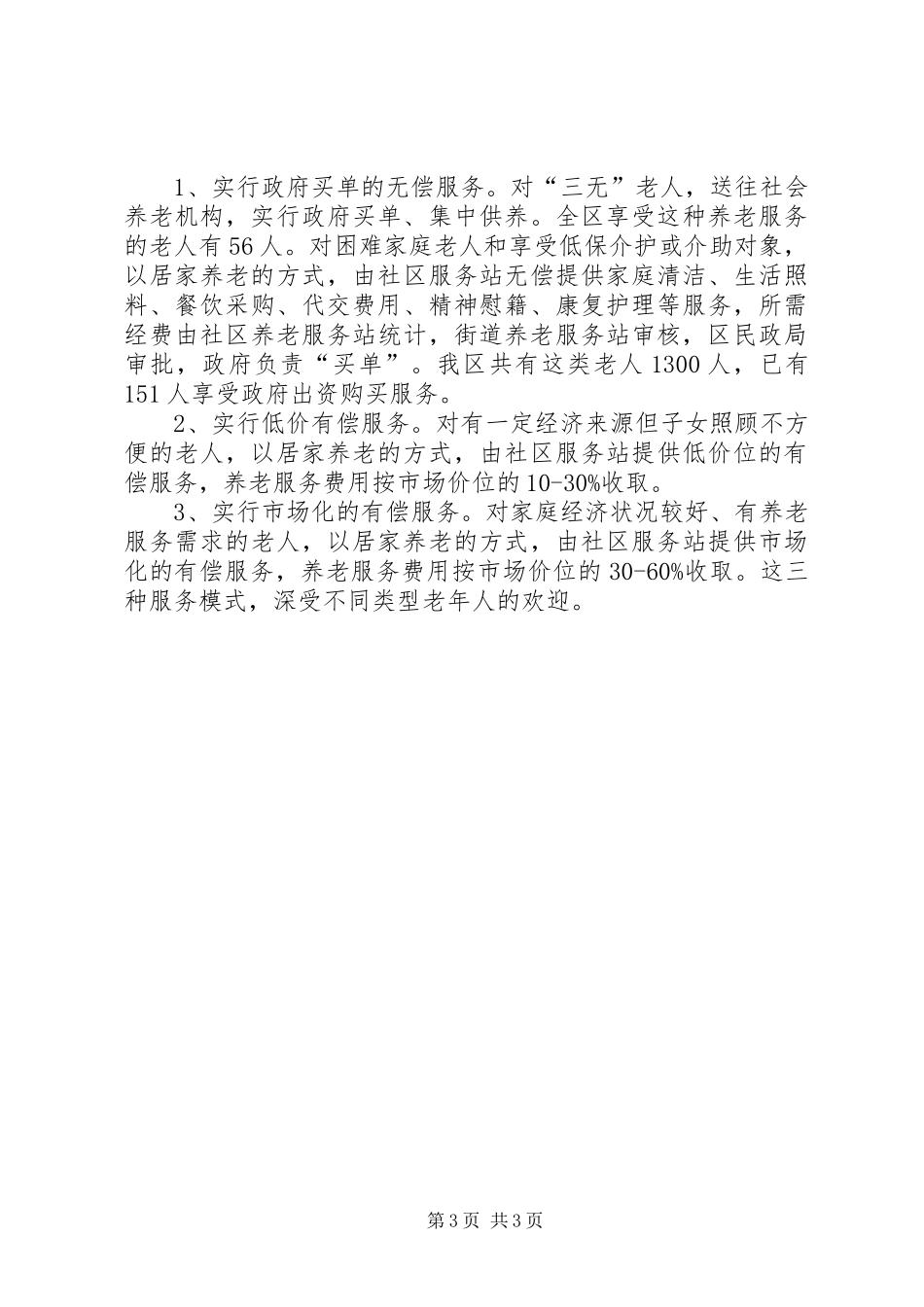 1、实行政府买单的无偿服务。对“三无”老人，送往社会养老机构，实行政府买单、集中供养。全区享受这种养老服务的老人有56人。对困难家庭老人和享受低保介护或介助对象，以居家养老的方式，由社区服务站无偿提供家庭清洁、生活照料、餐饮采购、代交费用、精神慰籍、康复护理等服务，所需经费由社区养老服务站统计，街道养老服务站审核，区民政局审批，政府负责“买单”。我区共有这类老人1300人，已有151人享受政府出资购买服务。

2、实行低价有偿服务。对有一定经济来源但子女照顾不方便的老人，以居家养老的方式，由社区服务站提供低价位的有偿服务，养老服务费用按市场价位的10-30%收取。

3、实行市场化的有偿服务。对家庭经济状况较好、有养老服务需求的老人，以居家养老的方式，由社区服务站提供市场化的有偿服务，养老服务费用按市场价位的30-60%收取。这三种服务模式，深受不同类型老年人的欢迎。

第3页 共3页